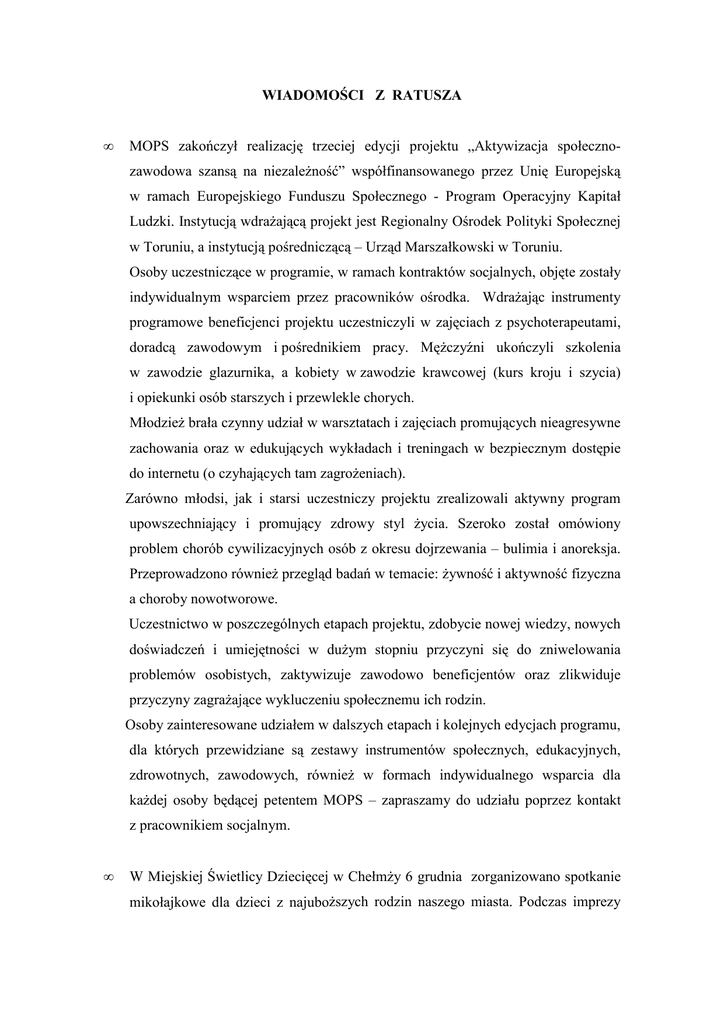 WIADOMOŚCI Z RATUSZA

∞ MOPS zakończył realizację trzeciej edycji projektu „Aktywizacja społeczno-zawodowa szansą na niezależność” współfinansowanego przez Unię Europejską w ramach Europejskiego Funduszu Społecznego - Program Operacyjny Kapitał Ludzki. Instytucją wdrażającą projekt jest Regionalny Ośrodek Polityki Społecznej w Toruniu, a instytucją pośredniczącą – Urząd Marszałkowski w Toruniu.

Osoby uczestniczące w programie, w ramach kontraktów socjalnych, objęte zostały indywidualnym wsparciem przez pracowników ośrodka. Wdrażając instrumenty programowe beneficjenci projektu uczestniczyli w zajęciach z psychoterapeutami, doradcą zawodowym i pośrednikiem pracy. Mężczyźni ukończyli szkolenia w zawodzie glazurnika, a kobiety w zawodzie krawcowej (kurs kroju i szycia) i opiekunki osób starszych i przewlekle chorych.

Młodzież brała czynny udział w warsztatach i zajęciach promujących nieagresywne zachowania oraz w edukujących wykładach i treningach w bezpiecznym dostępie do internetu (o czyhających tam zagrożeniach).

Zarówno młodsi, jak i starsi uczestniczy projektu zrealizowali aktywny program upowszechniający i promujący zdrowy styl życia. Szeroko został omówiony problem chorób cywilizacyjnych osób z okresu dojrzewania – bulimia i anoreksja. Przeprowadzono również przegląd badań w temacie: żywność i aktywność fizyczna a choroby nowotworowe.

Uczestnictwo w poszczególnych etapach projektu, zdobycie nowej wiedzy, nowych doświadczeń i umiejętności w dużym stopniu przyczyni się do zniwelowania problemów osobistych, zaktywizuje zawodowo beneficjentów oraz zlikwiduje przyczyny zagrażające wykluczeniu społecznemu ich rodzin.

Osoby zainteresowane udziałem w dalszych etapach i kolejnych edycjach programu, dla których przewidziane są zestawy instrumentów społecznych, edukacyjnych, zdrowotnych, zawodowych, również w formach indywidualnego wsparcia dla każdej osoby będącej petentem MOPS – zapraszamy do udziału poprzez kontakt z pracownikiem socjalnym.

∞ W Miejskiej Świetlicy Dziecięcej w Chełmży 6 grudnia zorganizowano spotkanie mikołajkowe dla dzieci z najuboższych rodzin naszego miasta. Podczas imprezy